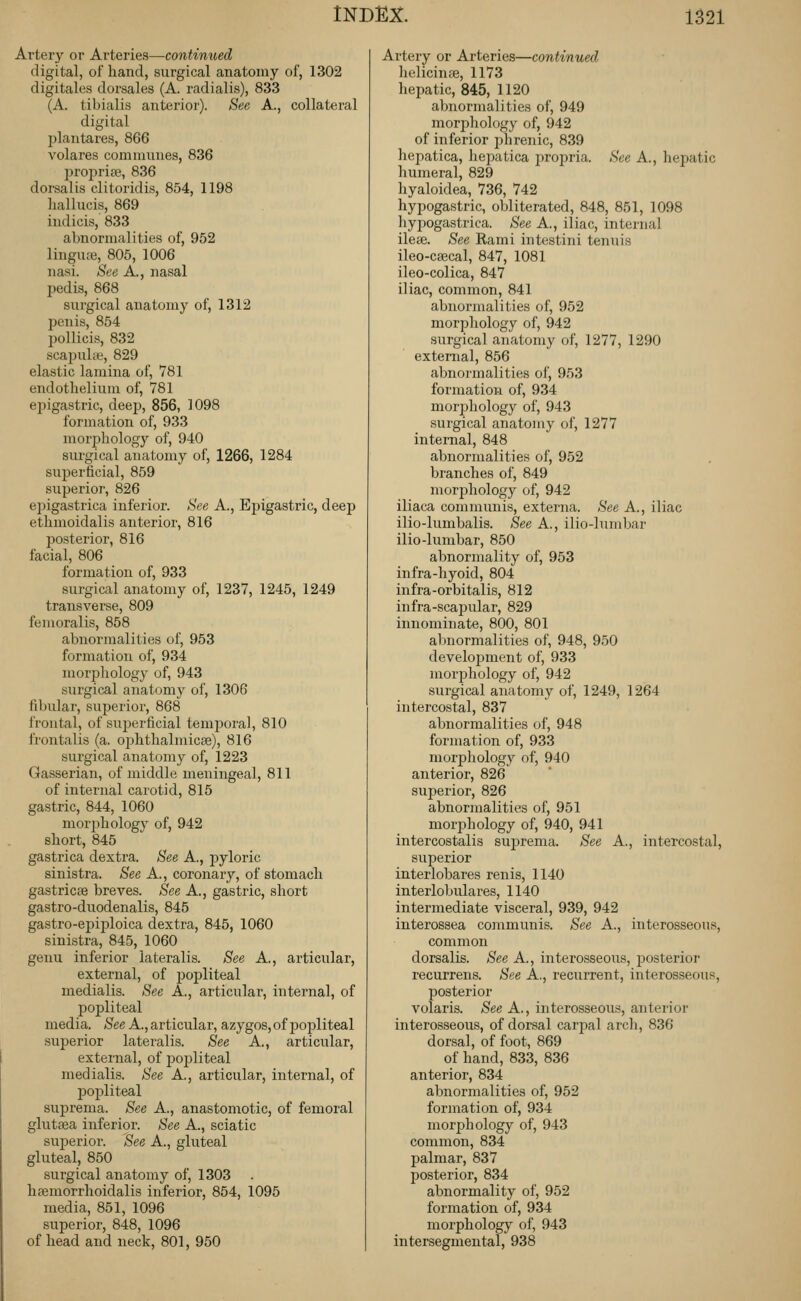 INDEX. 1321

Artery or Arteries—continued
digital, of hand, surgical anatomy of, 1302
digitales dorsales (A. radialis), 833
(A. tibialis anterior). See A., collateral digital
plantares, 866
volares communes, 836
propriæ, 836
dorsalis clitoridis, 854, 1198
hallucis, 869
indicis, 833
abnormalities of, 952
linguæ, 805, 1006
nasi. See A., nasal
pedis, 868
surgical anatomy of, 1312
penis, 854
pollicis, 832
scapulæ, 829
elastic lamina of, 781
endothelium of, 781
epigastric, deep, 856, 1098
formation of, 933
morphology of, 940
surgical anatomy of, 1266, 1284
superficial, 859
superior, 826
epigastrica inferior. See A., Epigastric, deep
ethmoidalis anterior, 816
posterior, 816
facial, 806
formation of, 933
surgical anatomy of, 1237, 1245, 1249
transverse, 809
femoralis, 858
abnormalities of, 953
formation of, 934
morphology of, 943
surgical anatomy of, 1306
fibular, superior, 868
frontal, of superficial temporal, 810
frontalis (a. ophthalmicæ), 816
surgical anatomy of, 1223
Gasserian, of middle meningeal, 811
of internal carotid, 815
gastric, 844, 1060
morphology of, 942
short, 845
gastrica dextra. See A., pyloric
sinistra. See A., coronary, of stomach
gastricæ breves. See A., gastric, short
gastro-duodenalis, 845
gastro-epiploica dextra, 845, 1060
sinistra, 845, 1060
genu inferior lateralis. See A., articular, external, of popliteal
medialis. See A., articular, internal, of popliteal
media. See A., articular, azygos, of popliteal
superior lateralis. See A., articular, external, of popliteal
medialis. See A., articular, internal, of popliteal
suprema. See A., anastomotic, of femoral
glutæa inferior. See A., sciatic
superior. See A., gluteal
gluteal, 850
surgical anatomy of, 1303
hæmorrhoidalis inferior, 854, 1095
media, 851, 1096
superior, 848, 1096
of head and neck, 801, 950

Artery or Arteries—continued
helicinæ, 1173
hepatic, 845, 1120
abnormalities of, 949
morphology of, 942
of inferior phrenic, 839
hepatica, hepatica propria. See A., hepatic
humeral, 829
hyaloidea, 736, 742
hypogastric, obliterated, 848, 851, 1098
hypogastrica. See A., iliac, internal
ileæ. See Rami intestini tenuis
ileo-cæcal, 847, 1081
ileo-colica, 847
iliac, common, 841
abnormalities of, 952
morphology of, 942
surgical anatomy of, 1277, 1290
external, 856
abnormalities of, 953
formation of, 934
morphology of, 943
surgical anatomy of, 1277
internal, 848
abnormalities of, 952
branches of, 849
morphology of, 942
iliaca communis, externa. See A., iliac
ilio-lumbalis. See A., ilio-lumbar
ilio-lumbar, 850
abnormality of, 953
infra-hyoid, 804
infra-orbitalis, 812
infra-scapular, 829
innominate, 800, 801
abnormalities of, 948, 950
development of, 933
morphology of, 942
surgical anatomy of, 1249, 1264
intercostal, 837
abnormalities of, 948
formation of, 933
morphology of, 940
anterior, 826
superior, 826
abnormalities of, 951
morphology of, 940, 941
intercostalis suprema. See A., intercostal, superior
interlobares renis, 1140
interlobulares, 1140
intermediate visceral, 939, 942
interossea communis. See A., interosseous, common
dorsalis. See A., interosseous, posterior
recurrens. See A., recurrent, interosseous, posterior
volaris. See A., interosseous, anterior
interosseous, of dorsal carpal arch, 836
dorsal, of foot, 869
of hand, 833, 836
anterior, 834
abnormalities of, 952
formation of, 934
morphology of, 943
common, 834
palmar, 837
posterior, 834
abnormality of, 952
formation of, 934
morphology of, 943
intersegmental, 938